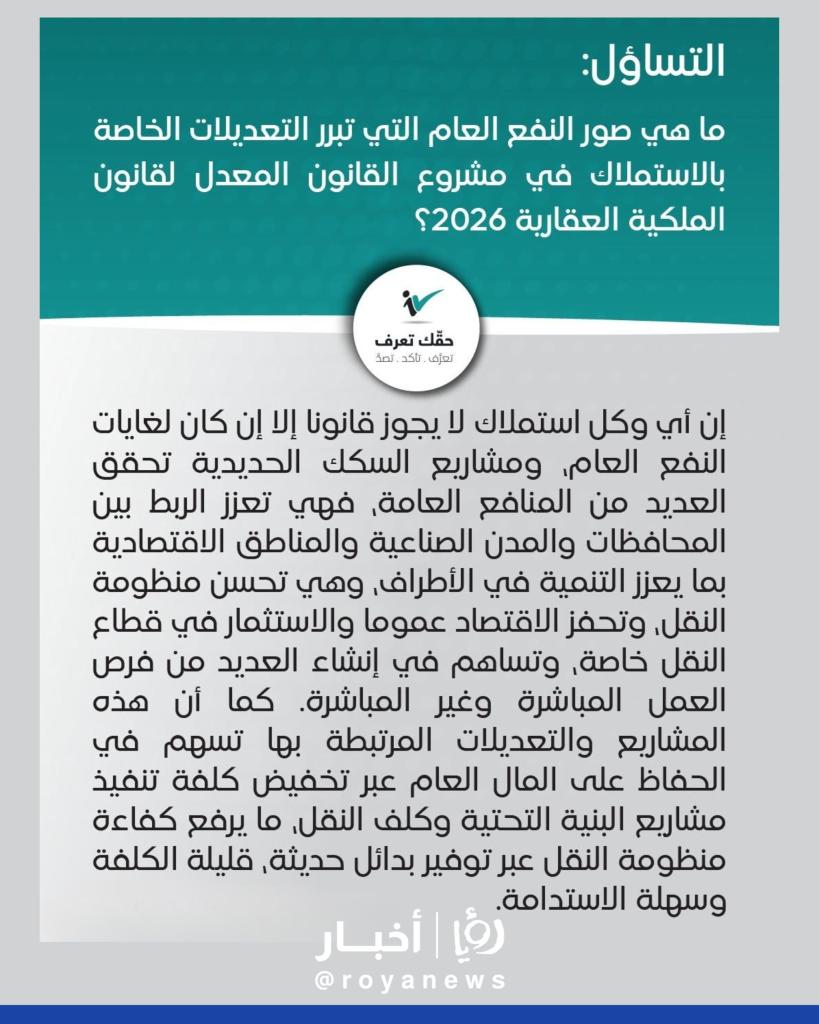 التساؤل:
ما هي صور النفع العام التي تبرر التعديلات الخاصة بالاستملاك في مشروع القانون المعدل لقانون الملكية العقارية 2026؟

حقّك تعرف
تعرّف . تأكد . تصدّ

إن أي وكل استملاك لا يجوز قانونا إلا إن كان لغايات النفع العام، ومشاريع السكك الحديدية تحقق العديد من المنافع العامة، فهي تعزز الربط بين المحافظات والمدن الصناعية والمناطق الاقتصادية بما يعزز التنمية في الأطراف، وهي تحسن منظومة النقل، وتحفز الاقتصاد عموما والاستثمار في قطاع النقل خاصة، وتساهم في إنشاء العديد من فرص العمل المباشرة وغير المباشرة. كما أن هذه المشاريع والتعديلات المرتبطة بها تسهم في الحفاظ على المال العام عبر تخفيض كلفة تنفيذ مشاريع البنية التحتية وكلف النقل، ما يرفع كفاءة منظومة النقل عبر توفير بدائل حديثة، قليلة الكلفة وسهلة الاستدامة.

رؤيا | أخبار
@royanews